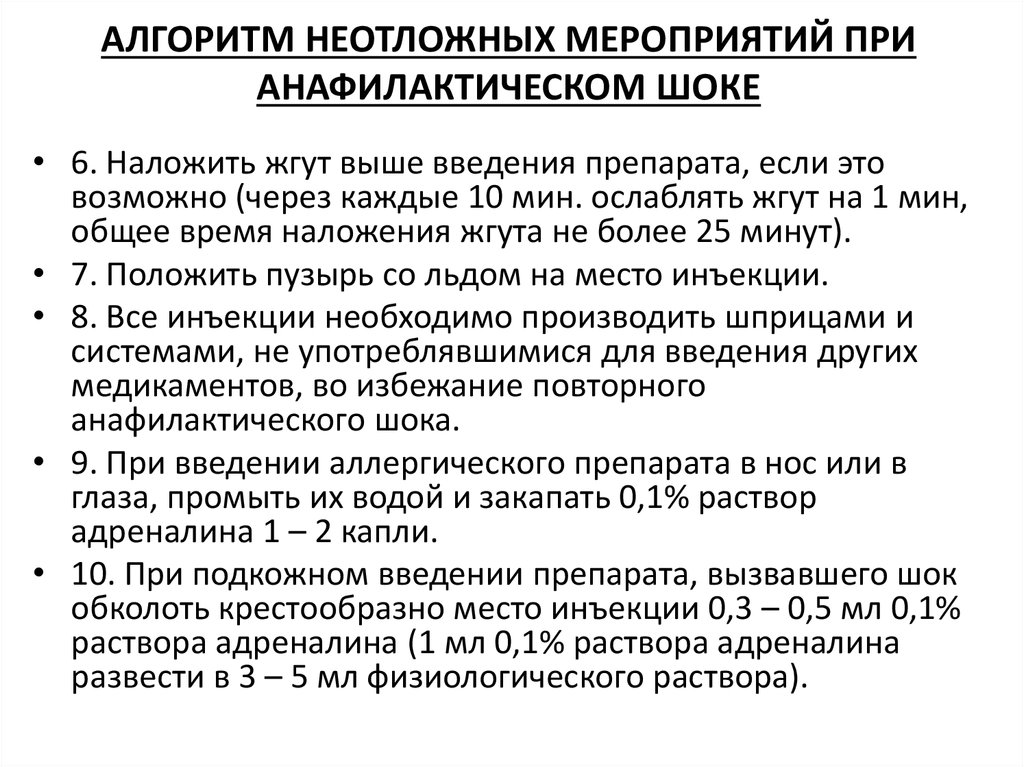 АЛГОРИТМ НЕОТЛОЖНЫХ МЕРОПРИЯТИЙ ПРИ АНАФИЛАКТИЧЕСКОМ ШОКЕ

• 6. Наложить жгут выше введения препарата, если это возможно (через каждые 10 мин. ослаблять жгут на 1 мин, общее время наложения жгута не более 25 минут).

• 7. Положить пузырь со льдом на место инъекции.

• 8. Все инъекции необходимо производить шприцами и системами, не употреблявшимися для введения других медикаментов, во избежание повторного анафилактического шока.

• 9. При введении аллергического препарата в нос или в глаза, промыть их водой и закапать 0,1% раствор адреналина 1 – 2 капли.

• 10. При подкожном введении препарата, вызвавшего шок обколоть крестообразно место инъекции 0,3 – 0,5 мл 0,1% раствора адреналина (1 мл 0,1% раствора адреналина развести в 3 – 5 мл физиологического раствора).